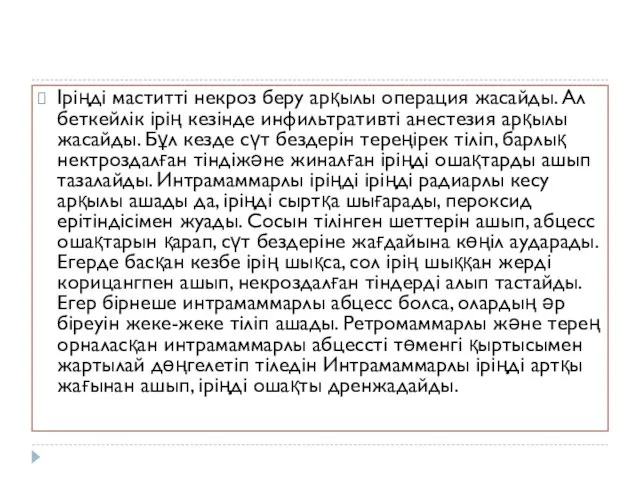 Іріңді маститті некроз беру арқылы операция жасайды. Ал беткейлік ірің кезінде инфильтративті анестезия арқылы жасайды. Бұл кезде сүт бездерін тереңірек тіліп, барлық нектроздалған тіндіжәне жиналған іріңді ошақтарды ашып тазалайды. Интрамаммарлы іріңді іріңді радиарлы кесу арқылы ашады да, іріңді сыртқа шығарады, пероксид ерітіндісімен жуады. Сосын тілінген шеттерін ашып, абцесс ошақтарын қарап, сүт бездеріне жағдайына көңіл аударады. Егерде басқан кезбе ірің шықса, сол ірің шыққан жерді корицангпен ашып, некроздалған тіндерді алып тастайды. Егер бірнеше интрамаммарлы абцесс болса, олардың әр біреуін жеке-жеке тіліп ашады. Ретромаммарлы және терең орналасқан интрамаммарлы абцессті төменгі қыртысымен жартылай дөңгелетіп тіледін Интрамаммарлы іріңді артқы жағынан ашып, іріңді ошақты дренжадайды.